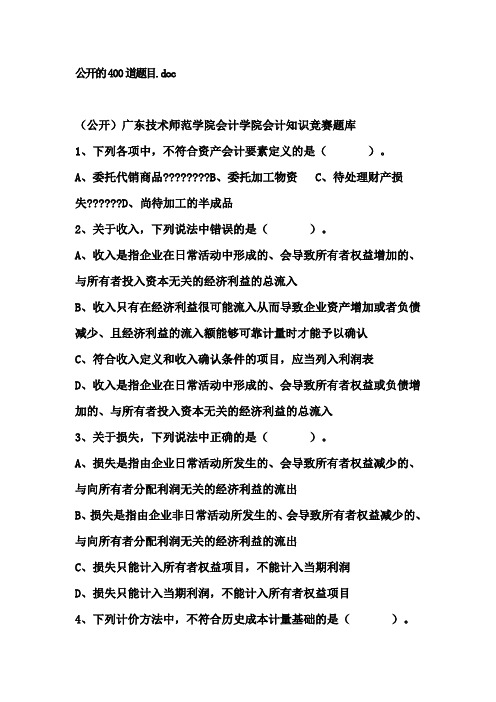 公开的400道题目.doc

（公开）广东技术师范学院会计学院会计知识竞赛题库

1、下列各项中，不符合资产会计要素定义的是（　　　）。

A、委托代销商品????????B、委托加工物资　C、待处理财产损失??????D、尚待加工的半成品

2、关于收入，下列说法中错误的是（　　　）。

A、收入是指企业在日常活动中形成的、会导致所有者权益增加的、与所有者投入资本无关的经济利益的总流入

B、收入只有在经济利益很可能流入从而导致企业资产增加或者负债减少、且经济利益的流入额能够可靠计量时才能予以确认

C、符合收入定义和收入确认条件的项目，应当列入利润表

D、收入是指企业在日常活动中形成的、会导致所有者权益或负债增加的、与所有者投入资本无关的经济利益的总流入

3、关于损失，下列说法中正确的是（　　　）。

A、损失是指由企业日常活动所发生的、会导致所有者权益减少的、与向所有者分配利润无关的经济利益的流出

B、损失是指由企业非日常活动所发生的、会导致所有者权益减少的、与向所有者分配利润无关的经济利益的流出

C、损失只能计入所有者权益项目，不能计入当期利润

D、损失只能计入当期利润，不能计入所有者权益项目

4、下列计价方法中，不符合历史成本计量基础的是（　　　）。